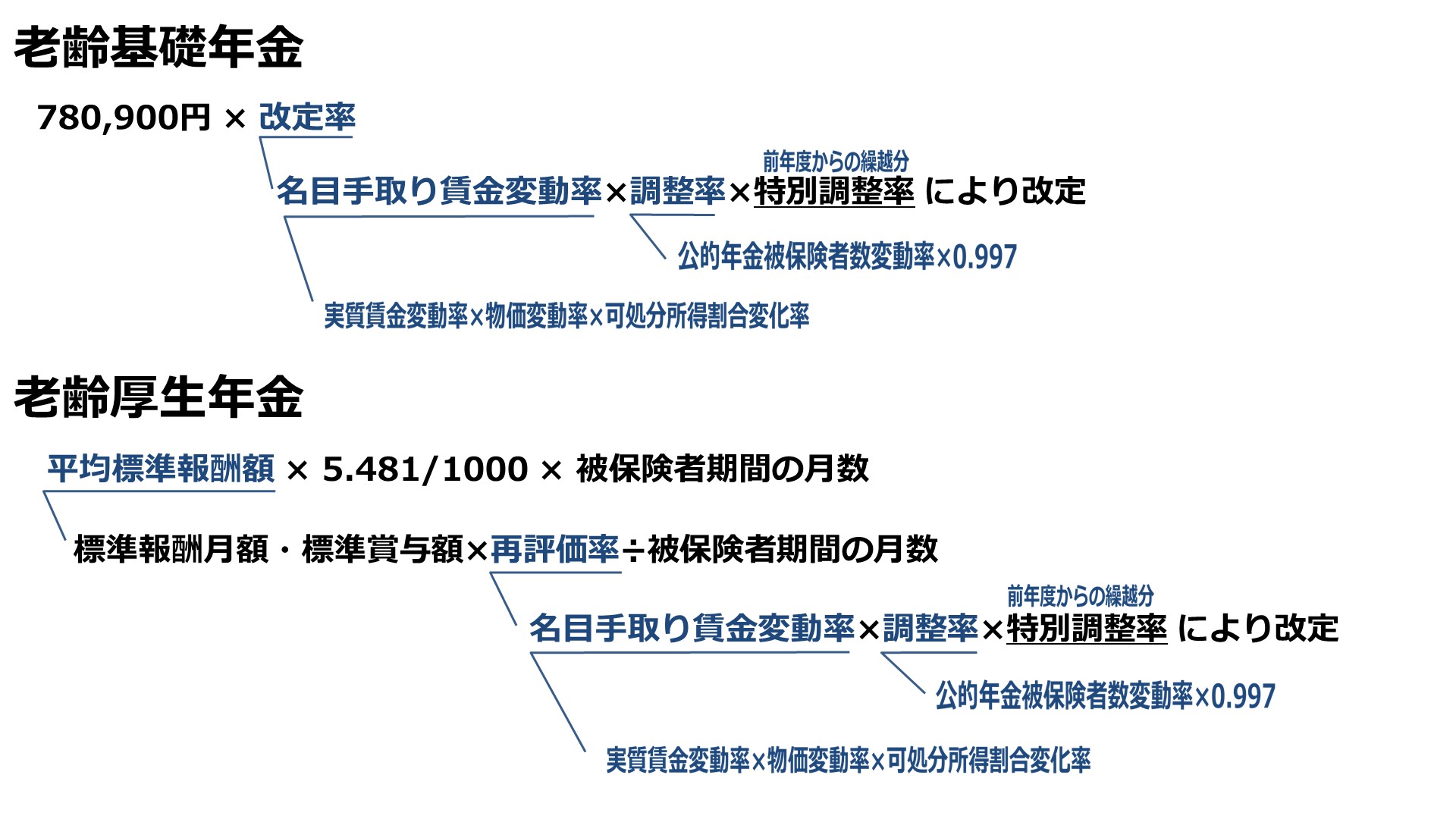 老齢基礎年金

780,900円 × 改定率

前年度からの繰越分

名目手取り賃金変動率×調整率×特別調整率 により改定

公的年金被保険者数変動率×0.997

実質賃金変動率×物価変動率×可処分所得割合変化率

老齢厚生年金

平均標準報酬額 × 5.481/1000 × 被保険者期間の月数

標準報酬月額・標準賞与額×再評価率÷被保険者期間の月数

前年度からの繰越分

名目手取り賃金変動率×調整率×特別調整率 により改定

公的年金被保険者数変動率×0.997

実質賃金変動率×物価変動率×可処分所得割合変化率